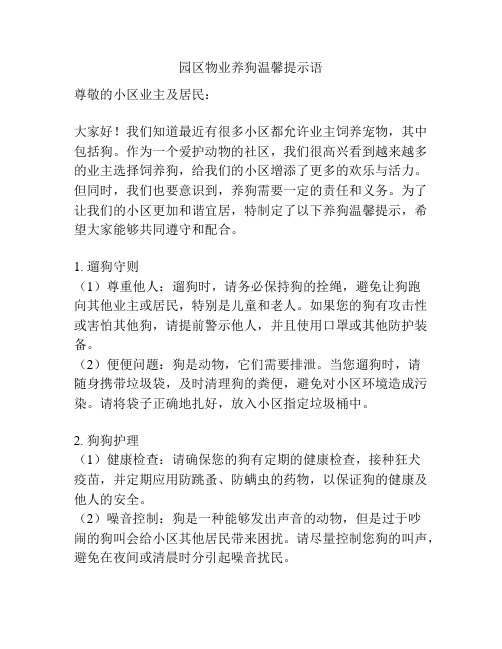 园区物业养狗温馨提示语

尊敬的小区业主及居民：

大家好！我们知道最近有很多小区都允许业主饲养宠物，其中包括狗。作为一个爱护动物的社区，我们很高兴看到越来越多的业主选择饲养狗，给我们的小区增添了更多的欢乐与活力。但同时，我们也要意识到，养狗需要一定的责任和义务。为了让我们的小区更加和谐宜居，特制定了以下养狗温馨提示，希望大家能够共同遵守和配合。

1. 遛狗守则
（1）尊重他人：遛狗时，请务必保持狗的拴绳，避免让狗跑向其他业主或居民，特别是儿童和老人。如果您的狗有攻击性或害怕其他狗，请提前警示他人，并且使用口罩或其他防护装备。
（2）便便问题：狗是动物，它们需要排泄。当您遛狗时，请随身携带垃圾袋，及时清理狗的粪便，避免对小区环境造成污染。请将袋子正确地扎好，放入小区指定垃圾桶中。

2. 狗狗护理
（1）健康检查：请确保您的狗有定期的健康检查，接种狂犬疫苗，并定期应用防跳蚤、防螨虫的药物，以保证狗的健康及他人的安全。
（2）噪音控制：狗是一种能够发出声音的动物，但是过于吵闹的狗叫会给小区其他居民带来困扰。请尽量控制您狗的叫声，避免在夜间或清晨时分引起噪音扰民。